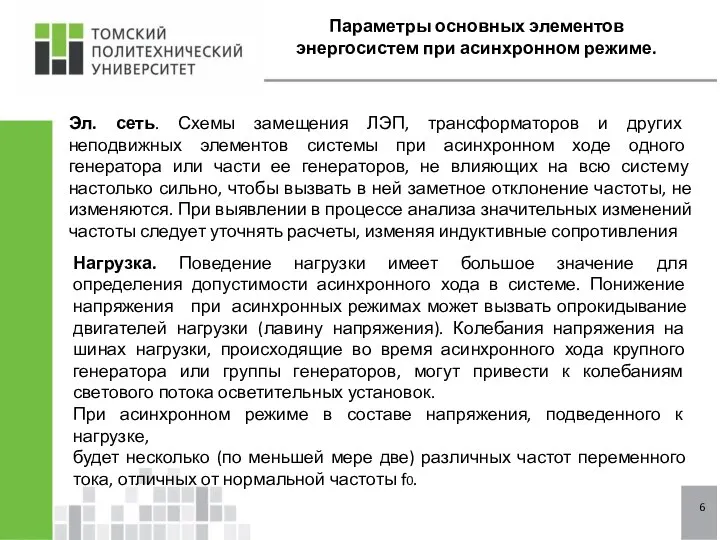 ТОМСКИЙ ПОЛИТЕХНИЧЕСКИЙ УНИВЕРСИТЕТ

Параметры основных элементов энергосистем при асинхронном режиме.

Эл. сеть. Схемы замещения ЛЭП, трансформаторов и других неподвижных элементов системы при асинхронном ходе одного генератора или части ее генераторов, не влияющих на всю систему настолько сильно, чтобы вызвать в ней заметное отклонение частоты, не изменяются. При выявлении в процессе анализа значительных изменений частоты следует уточнять расчеты, изменяя индуктивные сопротивления

Нагрузка. Поведение нагрузки имеет большое значение для определения допустимости асинхронного хода в системе. Понижение напряжения при асинхронных режимах может вызвать опрокидывание двигателей нагрузки (лавину напряжения). Колебания напряжения на шинах нагрузки, происходящие во время асинхронного хода крупного генератора или группы генераторов, могут привести к колебаниям светового потока осветительных установок.
При асинхронном режиме в составе напряжения, подведенного к нагрузке,
будет несколько (по меньшей мере две) различных частот переменного тока, отличных от нормальной частоты $f_0$.

6